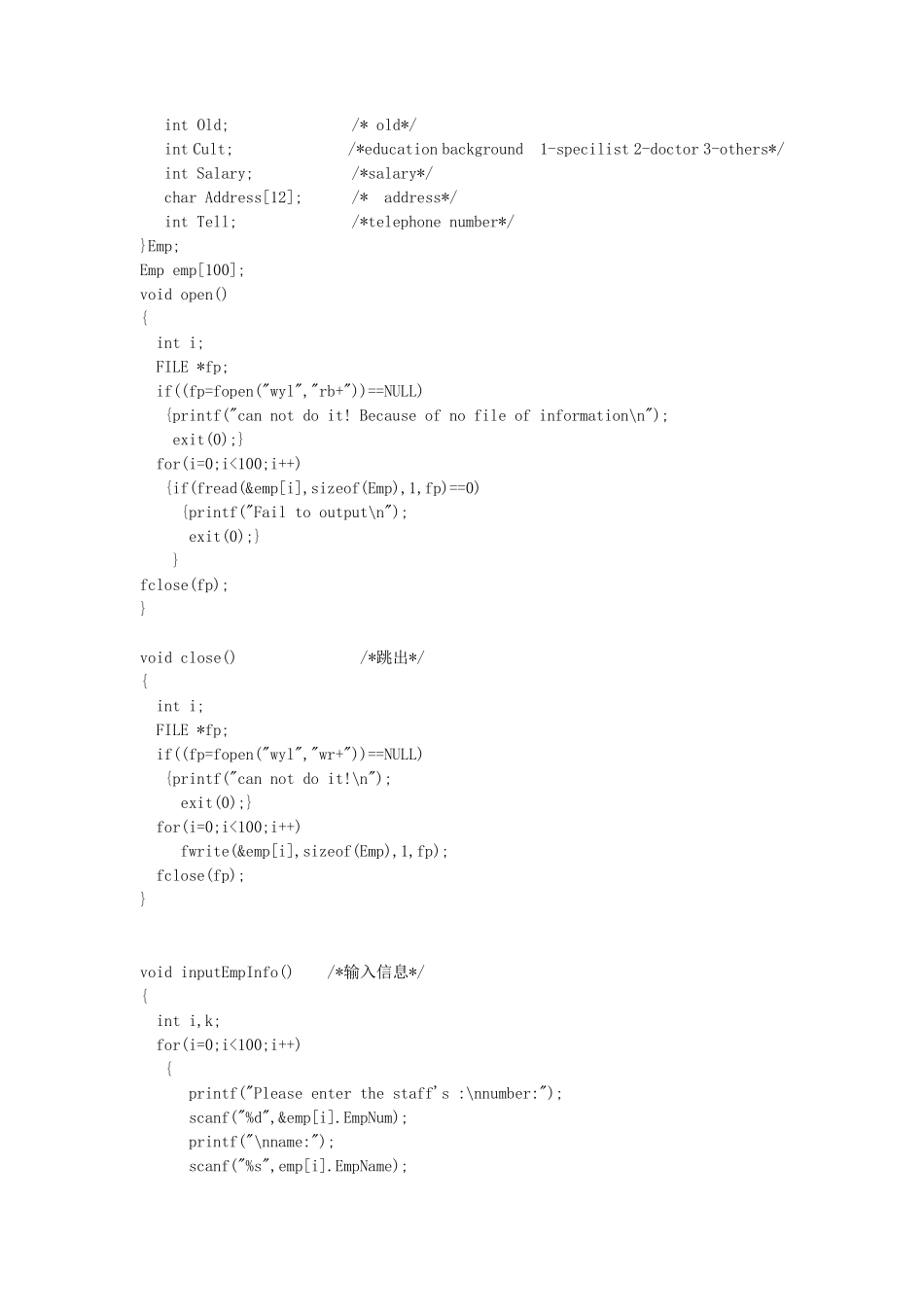 int Old;                /* old*/
int Cult;               /*education background  1-specilist 2-doctor 3-others*/
int Salary;             /*salary*/
char Address[12];       /*  address*/
int Tell;               /*telephone number*/
}Emp;
Emp emp[100];
void open()
{
  int i;
  FILE *fp;
  if((fp=fopen("wyl","rb+"))==NULL)
   {printf("can not do it! Because of no file of information\n");
    exit(0);}
  for(i=0;i<100;i++)
   {if(fread(&emp[i],sizeof(Emp),1,fp)==0)
     {printf("Fail to output\n");
      exit(0);}
    }
fclose(fp);
}

void close()                /*跳出*/
{
  int i;
  FILE *fp;
  if((fp=fopen("wyl","wr+"))==NULL)
   {printf("can not do it!\n");
     exit(0);}
  for(i=0;i<100;i++)
     fwrite(&emp[i],sizeof(Emp),1,fp);
  fclose(fp);
}

void inputEmpInfo()    /*输入信息*/
{
  int i,k;
  for(i=0;i<100;i++)
   {
      printf("Please enter the staff's :\nnumber:");
      scanf("%d",&emp[i].EmpNum);
      printf("\nname:");
      scanf("%s",emp[i].EmpName);